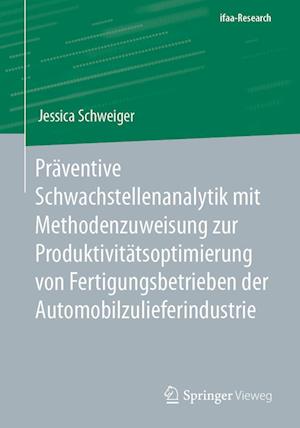 ifaa-Research

Jessica Schweiger

Präventive Schwachstellenanalytik mit Methodenzuweisung zur Produktivitätsoptimierung von Fertigungsbetrieben der Automobilzulieferindustrie

Springer Vieweg